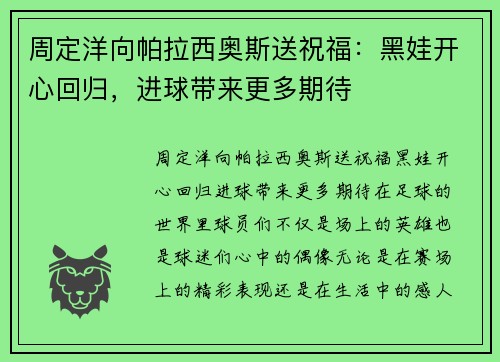 周定洋向帕拉西奥斯送祝福：黑娃开心回归，进球带来更多期待

周定洋向帕拉西奥斯送祝福黑娃开心回归进球带来更多期待在足球的世界里球员们不仅是场上的英雄也是球迷们心中的偶像无论是在赛场上的精彩表现还是在生活中的感人